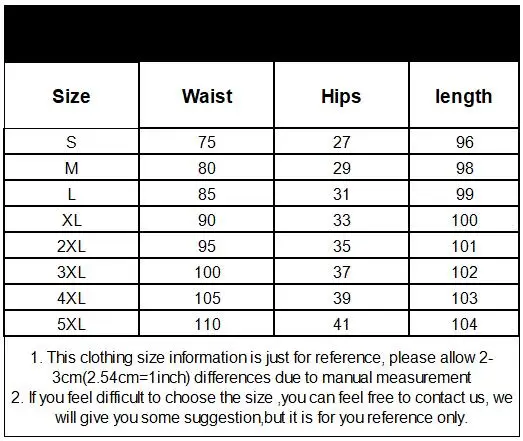 | Size | Waist | Hips | length |
|---|---|---|---|
| S | 75 | 27 | 96 |
| M | 80 | 29 | 98 |
| L | 85 | 31 | 99 |
| XL | 90 | 33 | 100 |
| 2XL | 95 | 35 | 101 |
| 3XL | 100 | 37 | 102 |
| 4XL | 105 | 39 | 103 |
| 5XL | 110 | 41 | 104 |

1. This clothing size information is just for reference, please allow 2-3cm(2.54cm=1inch) differences due to manual measurement
2. If you feel difficult to choose the size ,you can feel free to contact us, we will give you some suggestion,but it is for you reference only.